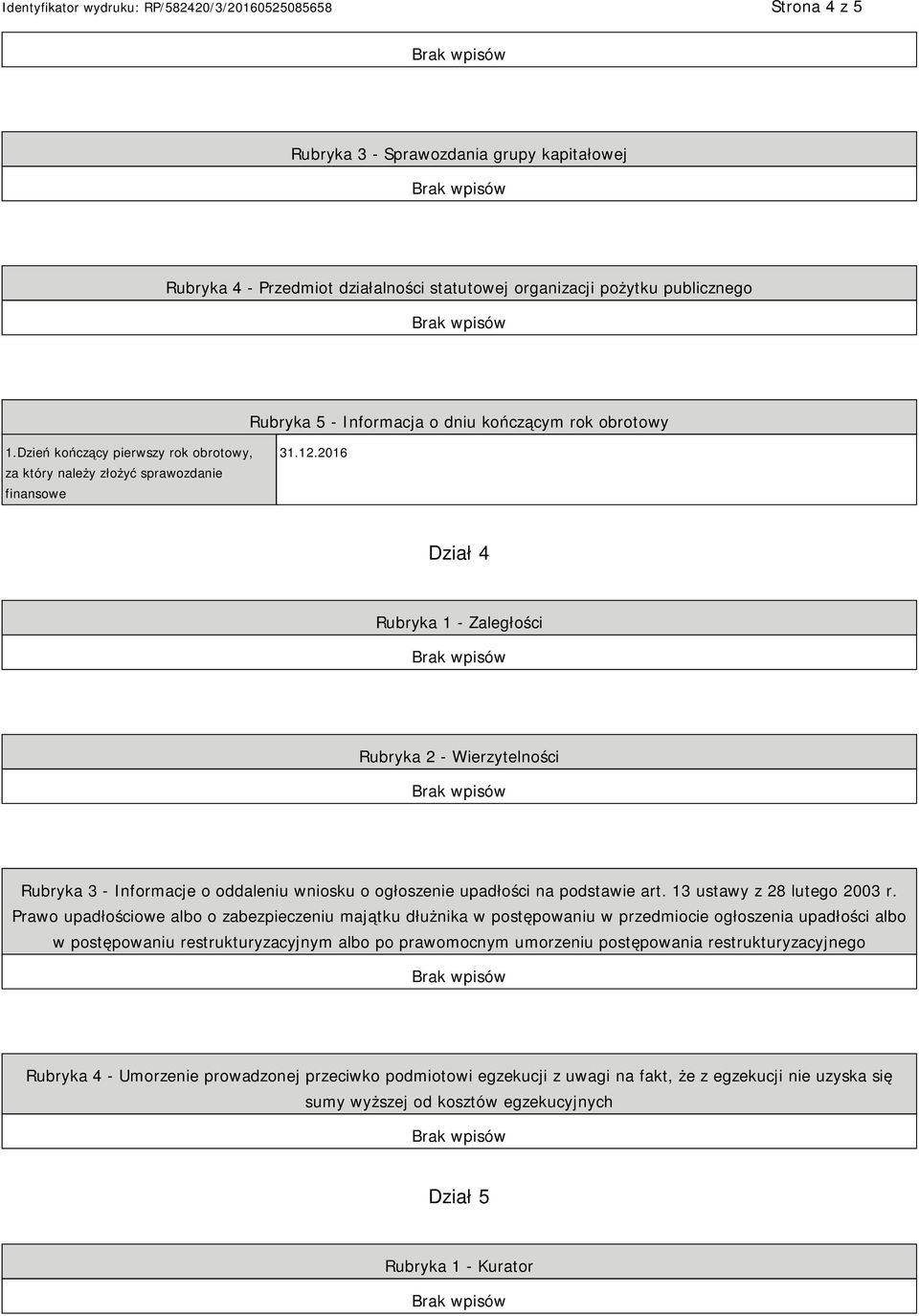 Identyfikator wydruku: RP/582420/3/20160525085658

Strona 4 z 5

Brak wpisów

Rubryka 3 - Sprawozdania grupy kapitałowej

Brak wpisów

Rubryka 4 - Przedmiot działalności statutowej organizacji pożytku publicznego

Brak wpisów

Rubryka 5 - Informacja o dniu kończącym rok obrotowy

| 1.Dzień kończący pierwszy rok obrotowy, za który należy złożyć sprawozdanie finansowe | 31.12.2016 |
|---|---|

Dział 4

Rubryka 1 - Zaległości

Brak wpisów

Rubryka 2 - Wierzytelności

Brak wpisów

Rubryka 3 - Informacje o oddaleniu wniosku o ogłoszenie upadłości na podstawie art. 13 ustawy z 28 lutego 2003 r. Prawo upadłościowe albo o zabezpieczeniu majątku dłużnika w postępowaniu w przedmiocie ogłoszenia upadłości albo w postępowaniu restrukturyzacyjnym albo po prawomocnym umorzeniu postępowania restrukturyzacyjnego

Brak wpisów

Rubryka 4 - Umorzenie prowadzonej przeciwko podmiotowi egzekucji z uwagi na fakt, że z egzekucji nie uzyska się sumy wyższej od kosztów egzekucyjnych

Brak wpisów

Dział 5

Rubryka 1 - Kurator

Brak wpisów